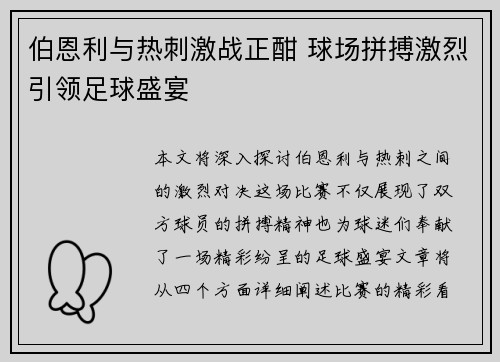 伯恩利与热刺激战正酣 球场拼搏激烈引领足球盛宴

本文将深入探讨伯恩利与热刺之间的激烈对决这场比赛不仅展现了双方球员的拼搏精神也为球迷们奉献了一场精彩纷呈的足球盛宴文章将从四个方面详细阐述比赛的精彩看